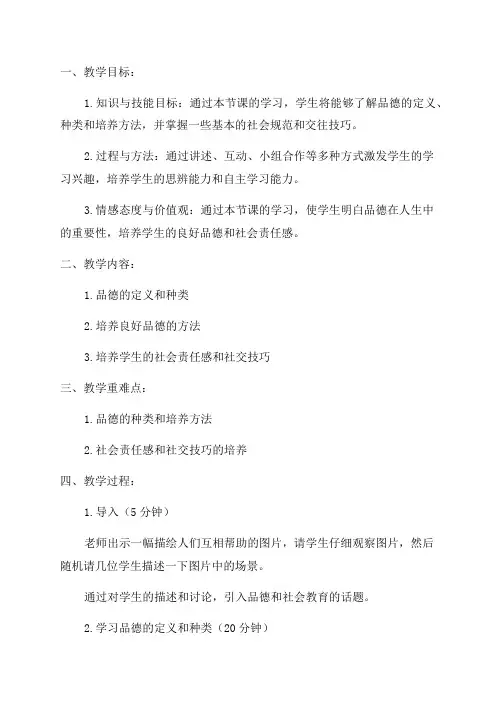 一、教学目标：

1. 知识与技能目标：通过本节课的学习，学生将能够了解品德的定义、种类和培养方法，并掌握一些基本的社会规范和交往技巧。

2. 过程与方法：通过讲述、互动、小组合作等多种方式激发学生的学习兴趣，培养学生的思辨能力和自主学习能力。

3. 情感态度与价值观：通过本节课的学习，使学生明白品德在人生中的重要性，培养学生的良好品德和社会责任感。

二、教学内容：

1. 品德的定义和种类

2. 培养良好品德的方法

3. 培养学生的社会责任感和社交技巧

三、教学重难点：

1. 品德的种类和培养方法

2. 社会责任感和社交技巧的培养

四、教学过程：

1. 导入（5 分钟）

老师出示一幅描绘人们互相帮助的图片，请学生仔细观察图片，然后随机请几位学生描述一下图片中的场景。

通过对学生的描述和讨论，引入品德和社会教育的话题。

2. 学习品德的定义和种类（20 分钟）